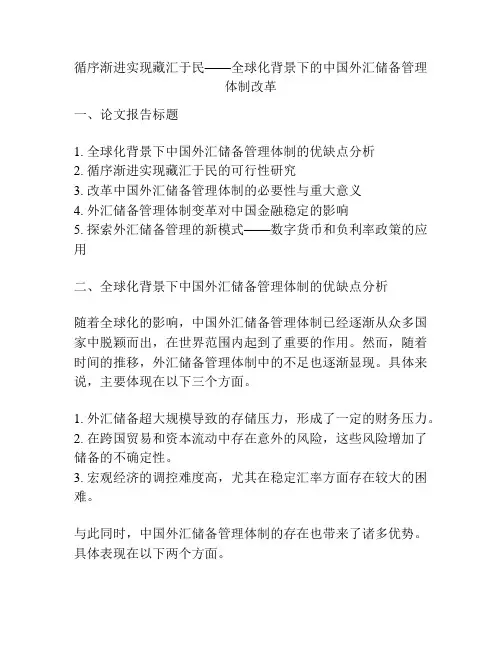 循序渐进实现藏汇于民——全球化背景下的中国外汇储备管理体制改革

一、论文报告标题

1. 全球化背景下中国外汇储备管理体制的优缺点分析
2. 循序渐进实现藏汇于民的可行性研究
3. 改革中国外汇储备管理体制的必要性与重大意义
4. 外汇储备管理体制变革对中国金融稳定的影响
5. 探索外汇储备管理的新模式——数字货币和负利率政策的应用

二、全球化背景下中国外汇储备管理体制的优缺点分析

随着全球化的影响，中国外汇储备管理体制已经逐渐从众多国家中脱颖而出，在世界范围内起到了重要的作用。然而，随着时间的推移，外汇储备管理体制中的不足也逐渐显现。具体来说，主要体现在以下三个方面。

1. 外汇储备超大规模导致的存储压力，形成了一定的财务压力。
2. 在跨国贸易和资本流动中存在意外的风险，这些风险增加了储备的不确定性。
3. 宏观经济的调控难度高，尤其在稳定汇率方面存在较大的困难。

与此同时，中国外汇储备管理体制的存在也带来了诸多优势。具体表现在以下两个方面。